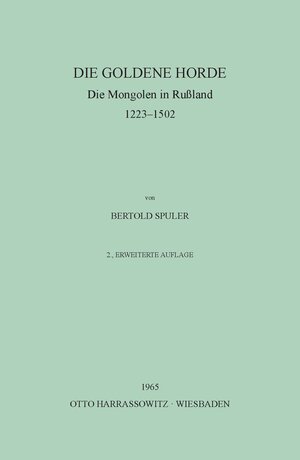 DIE GOLDENE HORDE
Die Mongolen in Rußland
1223–1502

von

BERTOLD SPULER

2., ERWEITERTE AUFLAGE

1965
OTTO HARRASSOWITZ · WIESBADEN